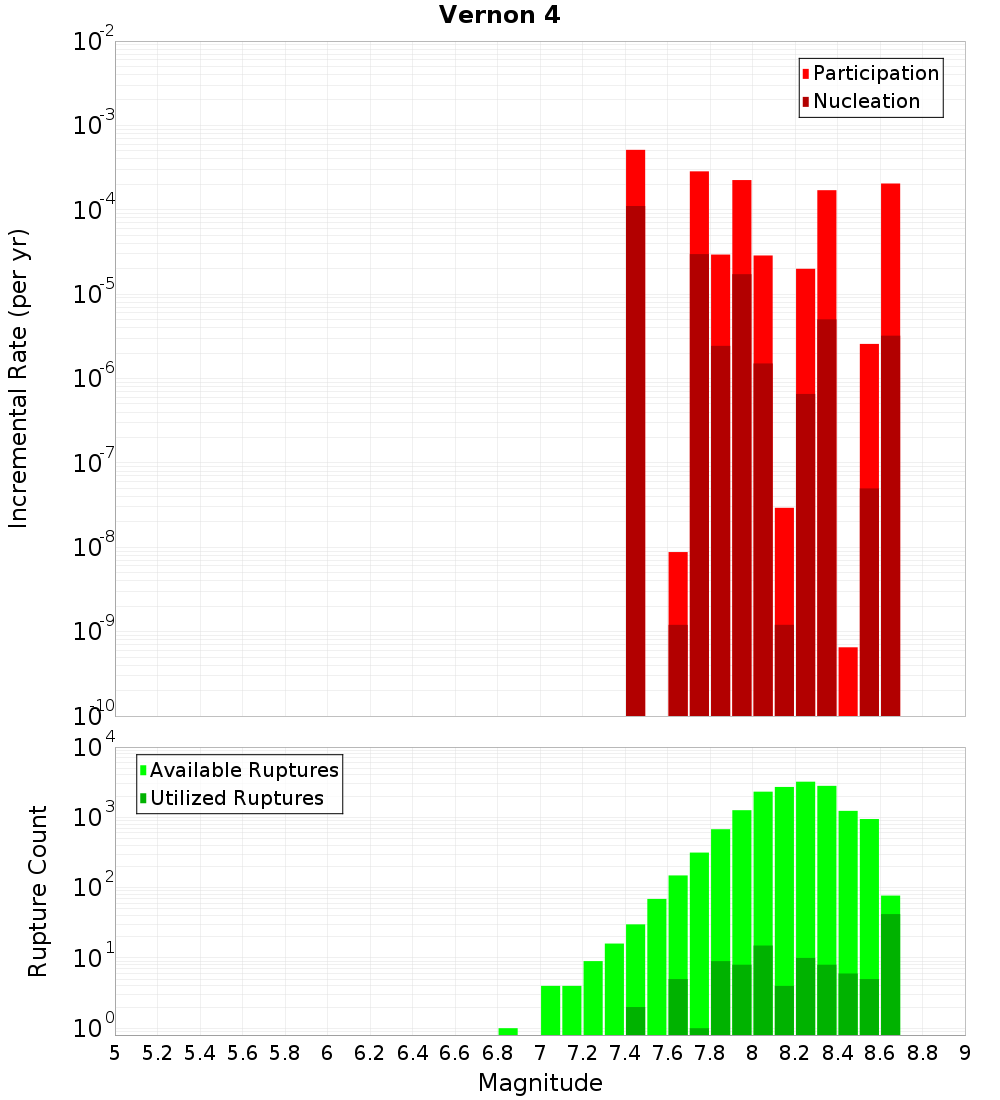 Vernon 4

Participation
Nucleation

Incremental Rate (per yr)

$10^{-2}$
$10^{-3}$
$10^{-4}$
$10^{-5}$
$10^{-6}$
$10^{-7}$
$10^{-8}$
$10^{-9}$
$10^{-10}$

Available Ruptures
Utilized Ruptures

Rupture Count

$10^{4}$
$10^{3}$
$10^{2}$
$10^{1}$
$10^{0}$

5 5.2 5.4 5.6 5.8 6 6.2 6.4 6.6 6.8 7 7.2 7.4 7.6 7.8 8 8.2 8.4 8.6 8.8 9

Magnitude